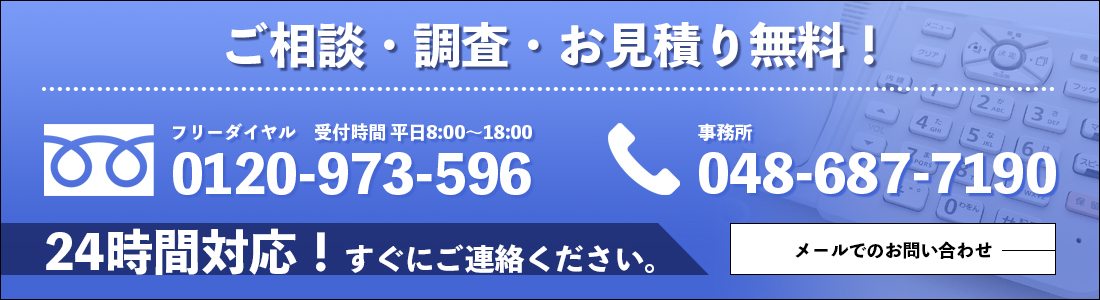 ご相談・調査・お見積り無料！

フリーダイヤル　受付時間 平日8:00～18:00
0120-973-596

事務所
048-687-7190

24時間対応！すぐにご連絡ください。

メールでのお問い合わせ